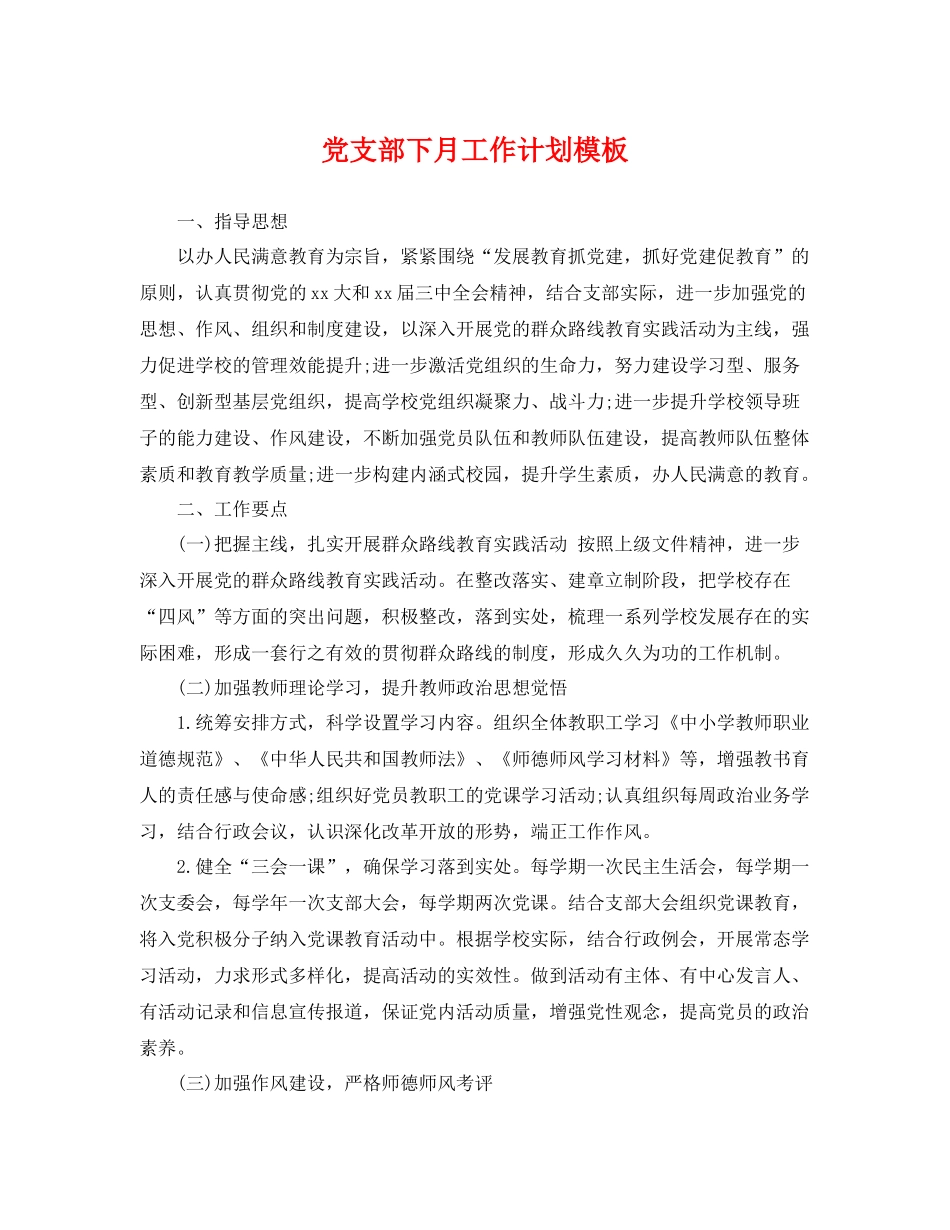 党支部下月工作计划模板

一、指导思想

以办人民满意教育为宗旨，紧紧围绕“发展教育抓党建，抓好党建促教育”的原则，认真贯彻党的xx大和xx届三中全会精神，结合支部实际，进一步加强党的思想、作风、组织和制度建设，以深入开展党的群众路线教育实践活动为主线，强力促进学校的管理效能提升;进一步激活党组织的生命力，努力建设学习型、服务型、创新型基层党组织，提高学校党组织凝聚力、战斗力;进一步提升学校领导班子的能力建设、作风建设，不断加强党员队伍和教师队伍建设，提高教师队伍整体素质和教育教学质量;进一步构建内涵式校园，提升学生素质，办人民满意的教育。

二、工作要点

(一)把握主线，扎实开展群众路线教育实践活动 按照上级文件精神，进一步深入开展党的群众路线教育实践活动。在整改落实、建章立制阶段，把学校存在“四风”等方面的突出问题，积极整改，落到实处，梳理一系列学校发展存在的实际困难，形成一套行之有效的贯彻群众路线的制度，形成久久为功的工作机制。

(二)加强教师理论学习，提升教师政治思想觉悟

1.统筹安排方式，科学设置学习内容。组织全体教职工学习《中小学教师职业道德规范》、《中华人民共和国教师法》、《师德师风学习材料》等，增强教书育人的责任感与使命感;组织好党员教职工的党课学习活动;认真组织每周政治业务学习，结合行政会议，认识深化改革开放的形势，端正工作作风。

2.健全“三会一课”，确保学习落到实处。每学期一次民主生活会，每学期一次支委会，每学年一次支部大会，每学期两次党课。结合支部大会组织党课教育，将入党积极分子纳入党课教育活动中。根据学校实际，结合行政例会，开展常态学习活动，力求形式多样化，提高活动的实效性。做到活动有主体、有中心发言人、有活动记录和信息宣传报道，保证党内活动质量，增强党性观念，提高党员的政治素养。

(三)加强作风建设，严格师德师风考评